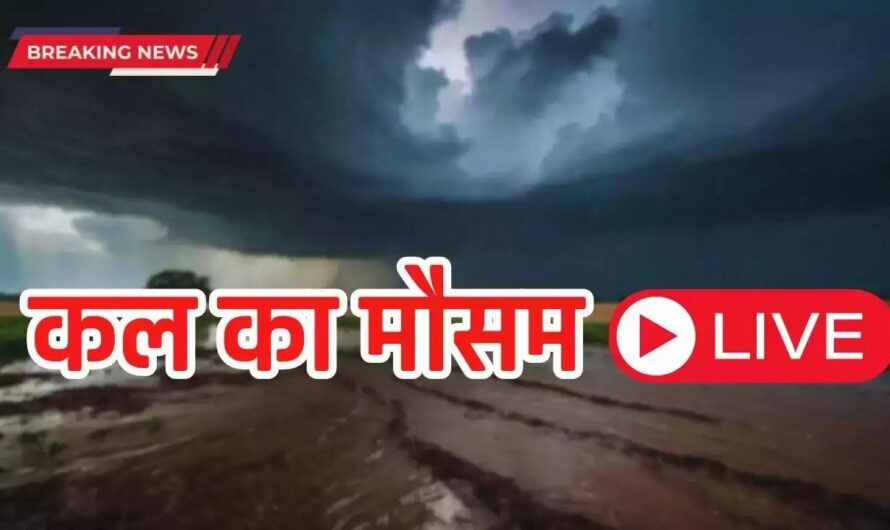 BREAKING NEWS

कल का मौसम LIVE